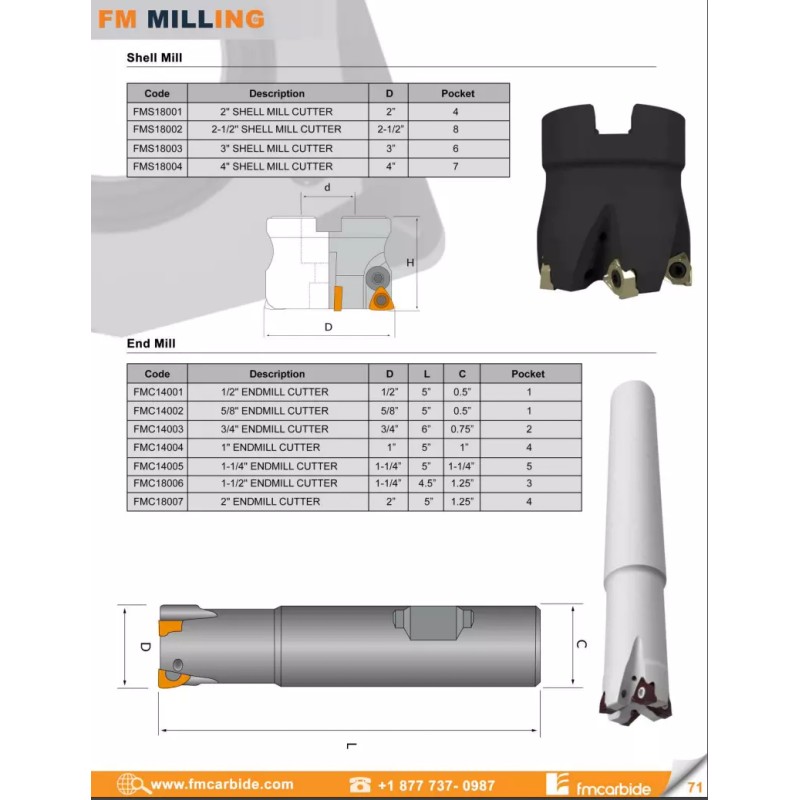 FM MILLING

Shell Mill

| Code | Description | D | Pocket |
|---|---|---|---|
| FMS18001 | 2" SHELL MILL CUTTER | 2" | 4 |
| FMS18002 | 2-1/2" SHELL MILL CUTTER | 2-1/2" | 8 |
| FMS18003 | 3" SHELL MILL CUTTER | 3" | 6 |
| FMS18004 | 4" SHELL MILL CUTTER | 4" | 7 |

d
H
D

End Mill

| Code | Description | D | L | C | Pocket |
|---|---|---|---|---|---|
| FMC14001 | 1/2" ENDMILL CUTTER | 1/2" | 5" | 0.5" | 1 |
| FMC14002 | 5/8" ENDMILL CUTTER | 5/8" | 5" | 0.5" | 1 |
| FMC14003 | 3/4" ENDMILL CUTTER | 3/4" | 6" | 0.75" | 2 |
| FMC14004 | 1" ENDMILL CUTTER | 1" | 5" | 1" | 4 |
| FMC14005 | 1-1/4" ENDMILL CUTTER | 1-1/4" | 5" | 1-1/4" | 5 |
| FMC18006 | 1-1/2" ENDMILL CUTTER | 1-1/4" | 4.5" | 1.25" | 3 |
| FMC18007 | 2" ENDMILL CUTTER | 2" | 5" | 1.25" | 4 |

D
C
L

www.fmcarbide.com
+1 877 737- 0987
fmcarbide
71